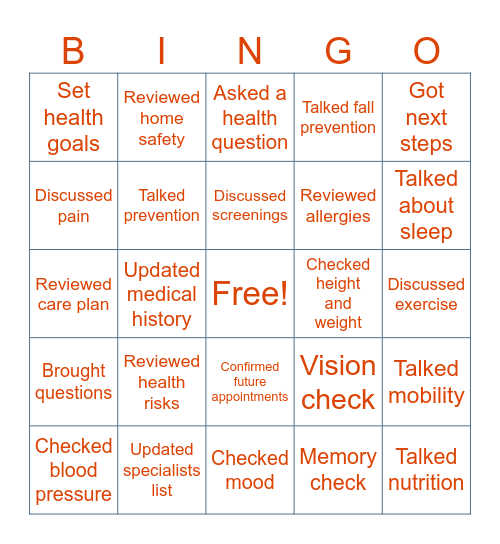 | B | I | N | G | O |
|---|---|---|---|---|
| Set health goals | Reviewed home safety | Asked a health question | Talked fall prevention | Got next steps |
| Discussed pain | Talked prevention | Discussed screenings | Reviewed allergies | Talked about sleep |
| Reviewed care plan | Updated medical history | Free! | Checked height and weight | Discussed exercise |
| Brought questions | Reviewed health risks | Confirmed future appointments | Vision check | Talked mobility |
| Checked blood pressure | Updated specialists list | Checked mood | Memory check | Talked nutrition |